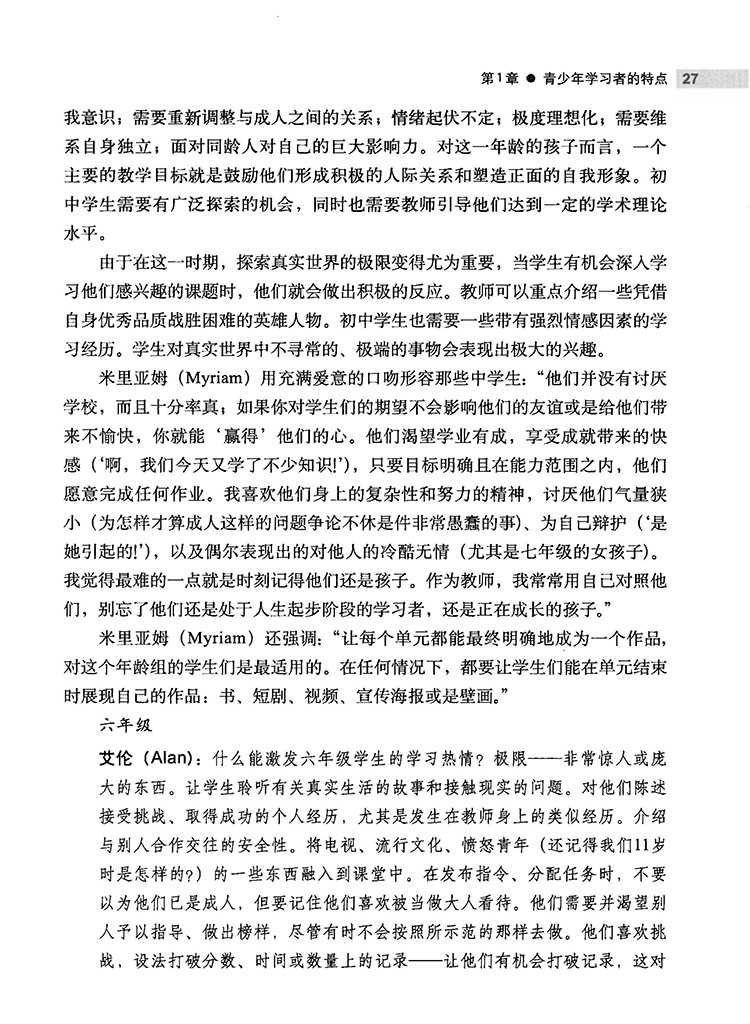 第1章 ● 青少年学习者的特点 27

我意识；需要重新调整与成人之间的关系；情绪起伏不定；极度理想化；需要维系自身独立；面对同龄人对自己的巨大影响力。对这一年龄的孩子而言，一个主要的教学目标就是鼓励他们形成积极的人际关系和塑造正面的自我形象。初中学生需要有广泛探索的机会，同时也需要教师引导他们达到一定的学术理论水平。

由于在这一时期，探索真实世界的极限变得尤为重要，当学生有机会深入学习他们感兴趣的课题时，他们就会做出积极的反应。教师可以重点介绍一些凭借自身优秀品质战胜困难的英雄人物。初中学生也需要一些带有强烈情感因素的学习经历。学生对真实世界中不寻常的、极端的事物会表现出极大的兴趣。

米里亚姆（Myriam）用充满爱意的口吻形容那些中学生：“他们并没有讨厌学校，而且十分率真；如果你对学生们的期望不会影响他们的友谊或是给他们带来不愉快，你就能‘赢得’他们的心。他们渴望学业有成，享受成就带来的快感（‘啊，我们今天又学了不少知识!’），只要目标明确且在能力范围之内，他们愿意完成任何作业。我喜欢他们身上的复杂性和努力的精神，讨厌他们气量狭小（为怎样才算成人这样的问题争论不休是件非常愚蠢的事）、为自己辩护（‘是她引起的!’），以及偶尔表现出的对他人的冷酷无情（尤其是七年级的女孩子）。我觉得最难的一点就是时刻记得他们还是孩子。作为教师，我常常用自己对照他们，别忘了他们还是处于人生起步阶段的学习者，还是正在成长的孩子。”

米里亚姆（Myriam）还强调：“让每个单元都能最终明确地成为一个作品，对这个年龄组的学生们是最适用的。在任何情况下，都要让学生们能在单元结束时展现自己的作品：书、短剧、视频、宣传海报或是壁画。”

六年级

艾伦（Alan）：什么能激发六年级学生的学习热情？极限——非常惊人或庞大的东西。让学生聆听有关真实生活的故事和接触现实的问题。对他们陈述接受挑战、取得成功的个人经历，尤其是发生在教师身上的类似经历。介绍与别人合作交往的安全性。将电视、流行文化、愤怒青年（还记得我们11岁时是怎样的?）的一些东西融入到课堂中。在发布指令、分配任务时，不要以为他们已是成人，但要记住他们喜欢被当做大人看待。他们需要并渴望别人予以指导、做出榜样，尽管有时不会按照所示范的那样去做。他们喜欢挑战、设法打破分数、时间或数量上的记录——让他们有机会打破记录，这对